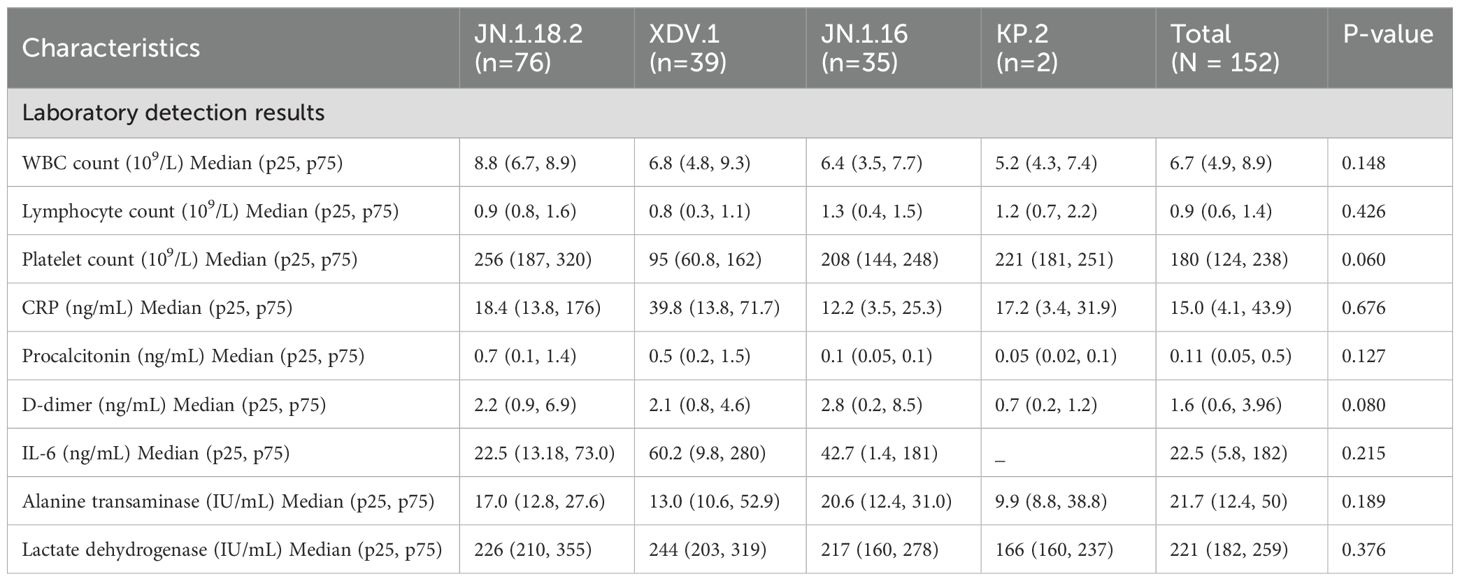 | Characteristics | JN.1.18.2 (n=76) | XDV.1 (n=39) | JN.1.16 (n=35) | KP.2 (n=2) | Total (N = 152) | P-value |
|---|---|---|---|---|---|---|
| Laboratory detection results | | | | | | |
| WBC count ($10^9$/L) Median (p25, p75) | 8.8 (6.7, 8.9) | 6.8 (4.8, 9.3) | 6.4 (3.5, 7.7) | 5.2 (4.3, 7.4) | 6.7 (4.9, 8.9) | 0.148 |
| Lymphocyte count ($10^9$/L) Median (p25, p75) | 0.9 (0.8, 1.6) | 0.8 (0.3, 1.1) | 1.3 (0.4, 1.5) | 1.2 (0.7, 2.2) | 0.9 (0.6, 1.4) | 0.426 |
| Platelet count ($10^9$/L) Median (p25, p75) | 256 (187, 320) | 95 (60.8, 162) | 208 (144, 248) | 221 (181, 251) | 180 (124, 238) | 0.060 |
| CRP (ng/mL) Median (p25, p75) | 18.4 (13.8, 176) | 39.8 (13.8, 71.7) | 12.2 (3.5, 25.3) | 17.2 (3.4, 31.9) | 15.0 (4.1, 43.9) | 0.676 |
| Procalcitonin (ng/mL) Median (p25, p75) | 0.7 (0.1, 1.4) | 0.5 (0.2, 1.5) | 0.1 (0.05, 0.1) | 0.05 (0.02, 0.1) | 0.11 (0.05, 0.5) | 0.127 |
| D-dimer (ng/mL) Median (p25, p75) | 2.2 (0.9, 6.9) | 2.1 (0.8, 4.6) | 2.8 (0.2, 8.5) | 0.7 (0.2, 1.2) | 1.6 (0.6, 3.96) | 0.080 |
| IL-6 (ng/mL) Median (p25, p75) | 22.5 (13.18, 73.0) | 60.2 (9.8, 280) | 42.7 (1.4, 181) | _ | 22.5 (5.8, 182) | 0.215 |
| Alanine transaminase (IU/mL) Median (p25, p75) | 17.0 (12.8, 27.6) | 13.0 (10.6, 52.9) | 20.6 (12.4, 31.0) | 9.9 (8.8, 38.8) | 21.7 (12.4, 50) | 0.189 |
| Lactate dehydrogenase (IU/mL) Median (p25, p75) | 226 (210, 355) | 244 (203, 319) | 217 (160, 278) | 166 (160, 237) | 221 (182, 259) | 0.376 |